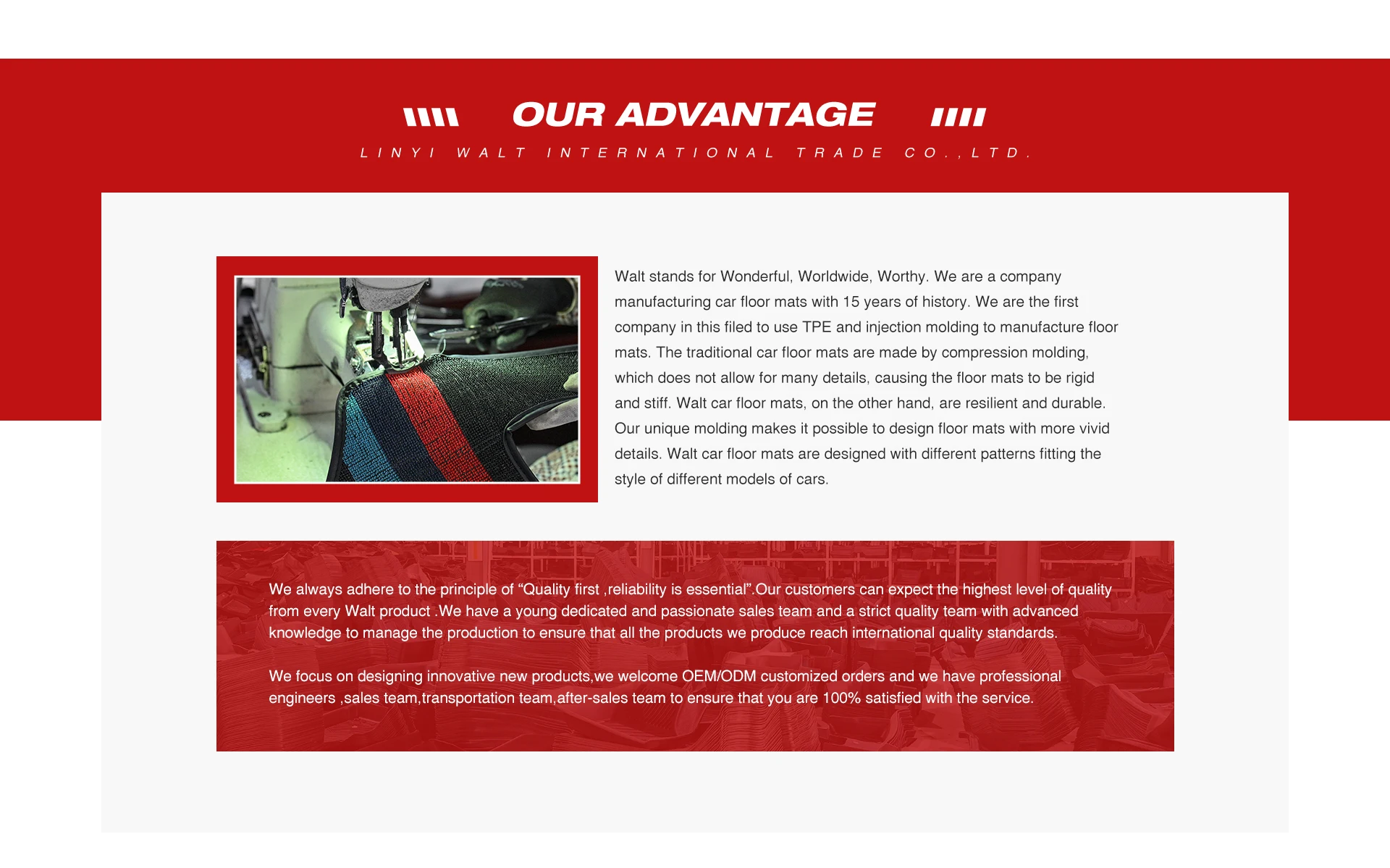 OUR ADVANTAGE

LINYI WALT INTERNATIONAL TRADE CO.,LTD.

Walt stands for Wonderful, Worldwide, Worthy. We are a company manufacturing car floor mats with 15 years of history. We are the first company in this filed to use TPE and injection molding to manufacture floor mats. The traditional car floor mats are made by compression molding, which does not allow for many details, causing the floor mats to be rigid and stiff. Walt car floor mats, on the other hand, are resilient and durable. Our unique molding makes it possible to design floor mats with more vivid details. Walt car floor mats are designed with different patterns fitting the style of different models of cars.

We always adhere to the principle of “Quality first ,reliability is essential”.Our customers can expect the highest level of quality from every Walt product .We have a young dedicated and passionate sales team and a strict quality team with advanced knowledge to manage the production to ensure that all the products we produce reach international quality standards.

We focus on designing innovative new products,we welcome OEM/ODM customized orders and we have professional engineers ,sales team,transportation team,after-sales team to ensure that you are 100% satisfied with the service.